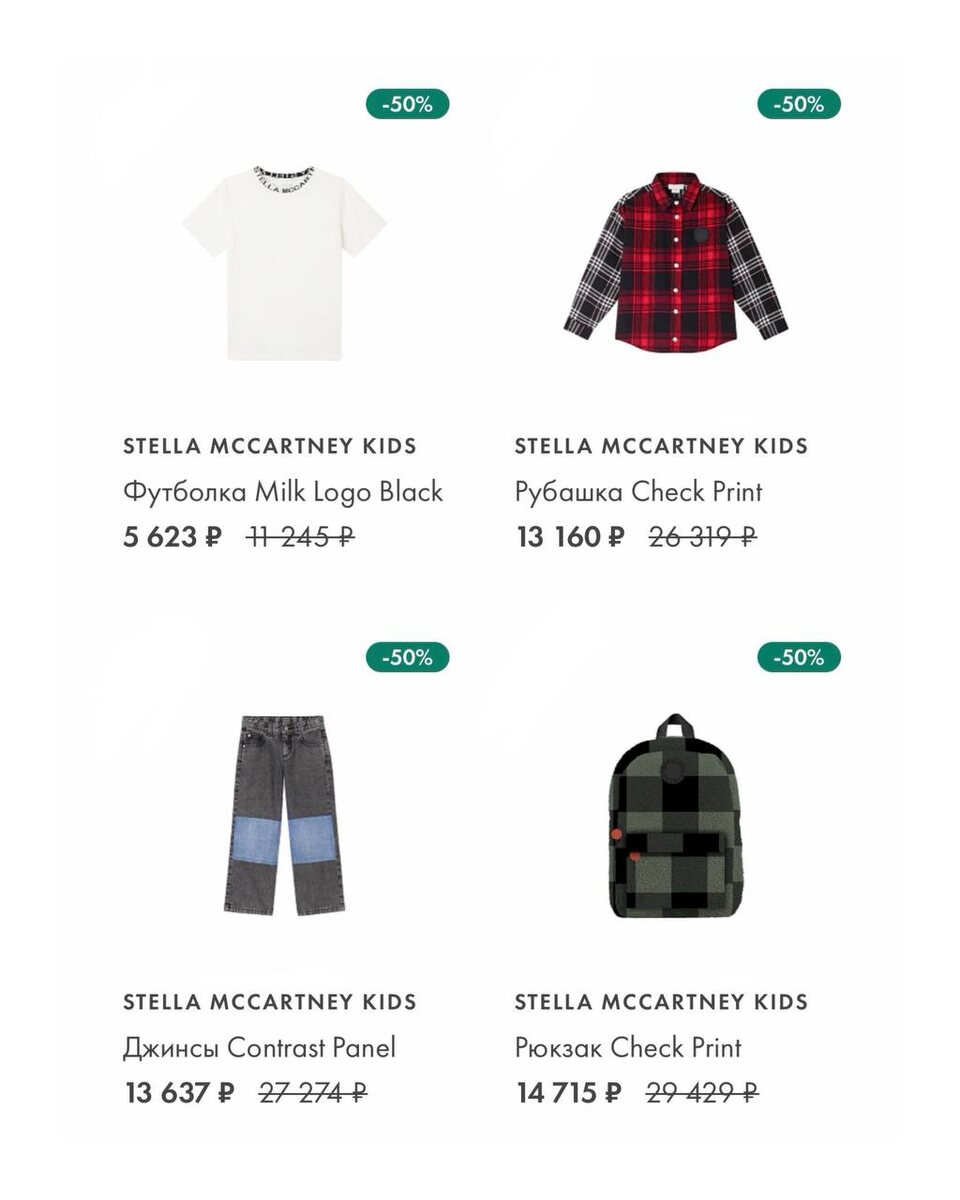 -50%

STELLA MCCARTNEY KIDS
Футболка Milk Logo Black
5 623 ₽ 11 245 ₽

-50%

STELLA MCCARTNEY KIDS
Рубашка Check Print
13 160 ₽ 26 319 ₽

-50%

STELLA MCCARTNEY KIDS
Джинсы Contrast Panel
13 637 ₽ 27 274 ₽

-50%

STELLA MCCARTNEY KIDS
Рюкзак Check Print
14 715 ₽ 29 429 ₽